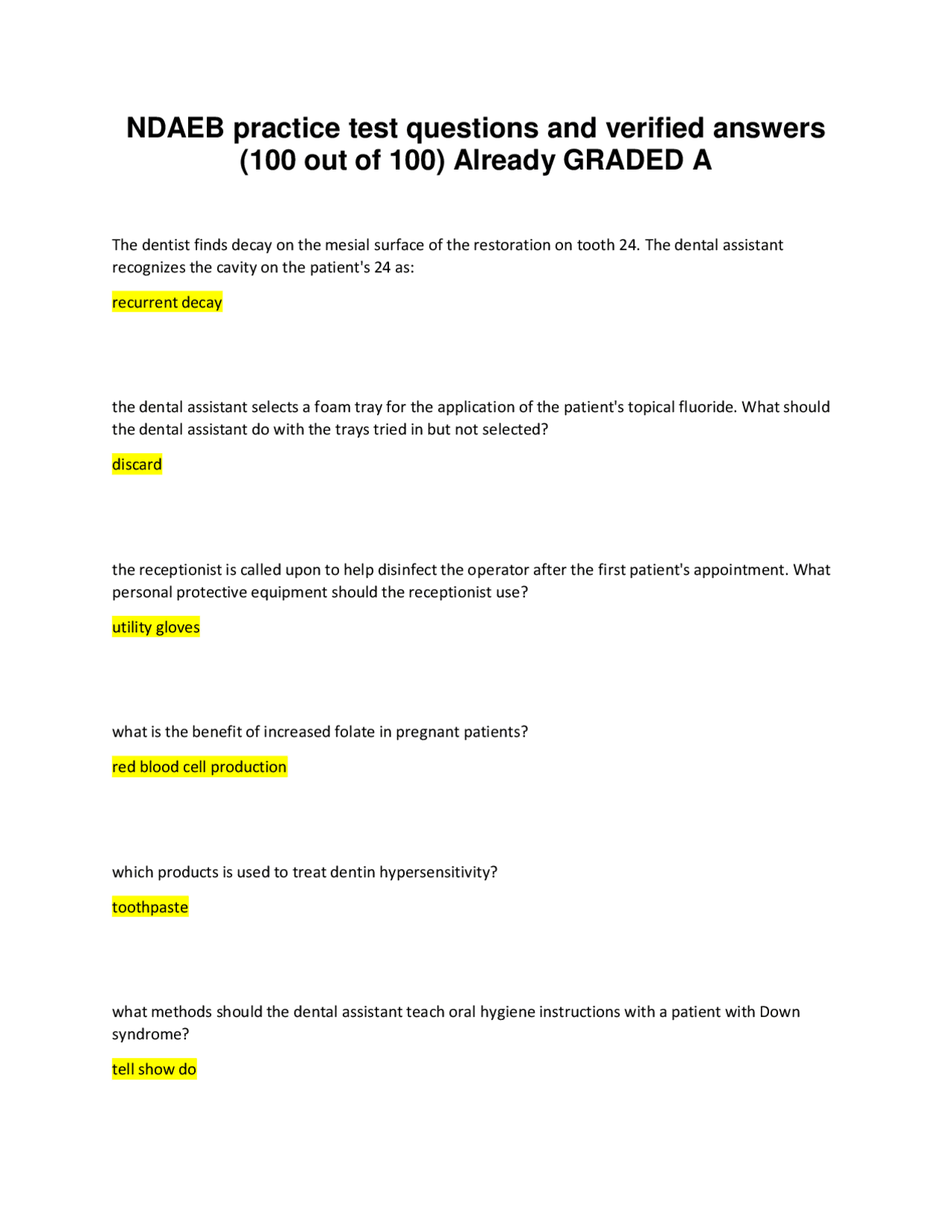 NDAEB practice test questions and verified answers (100 out of 100) Already GRADED A

The dentist finds decay on the mesial surface of the restoration on tooth 24. The dental assistant recognizes the cavity on the patient's 24 as:

recurrent decay

the dental assistant selects a foam tray for the application of the patient's topical fluoride. What should the dental assistant do with the trays tried in but not selected?

discard

the receptionist is called upon to help disinfect the operator after the first patient's appointment. What personal protective equipment should the receptionist use?

utility gloves

what is the benefit of increased folate in pregnant patients?

red blood cell production

which products is used to treat dentin hypersensitivity?

toothpaste

what methods should the dental assistant teach oral hygiene instructions with a patient with Down syndrome?

tell show do